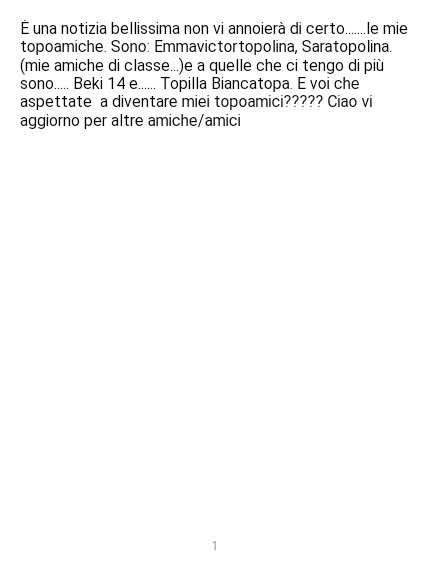 Ė una notizia bellissima non vi annoierà di certo.......le mie topoamiche. Sono: Emmavictortopolina, Saratopolina. (mie amiche di classe...)e a quelle che ci tengo di più sono..... Beki 14 e...... Topilla Biancatopa. E voi che aspettate a diventare miei topoamici????? Ciao vi aggiorno per altre amiche/amici

1